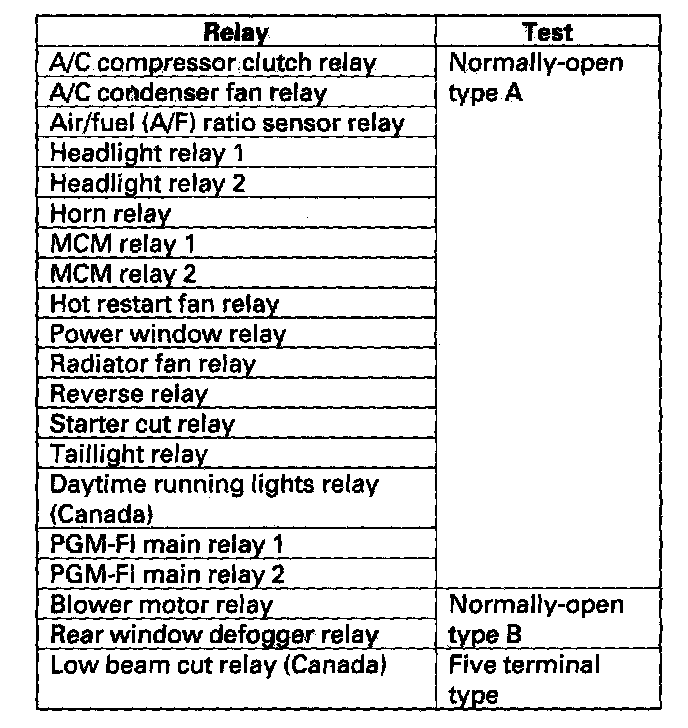 | Relay | Test |
|---|---|
| A/C compressor clutch relay | Normally-open type A |
| A/C condenser fan relay | |
| Air/fuel (A/F) ratio sensor relay | |
| Headlight relay 1 | |
| Headlight relay 2 | |
| Horn relay | |
| MCM relay 1 | |
| MCM relay 2 | |
| Hot restart fan relay | |
| Power window relay | |
| Radiator fan relay | |
| Reverse relay | |
| Starter cut relay | |
| Taillight relay | |
| Daytime running lights relay (Canada) | |
| PGM-FI main relay 1 | |
| PGM-FI main relay 2 | |
| Blower motor relay | Normally-open type B |
| Rear window defogger relay | |
| Low beam cut relay (Canada) | Five terminal type |